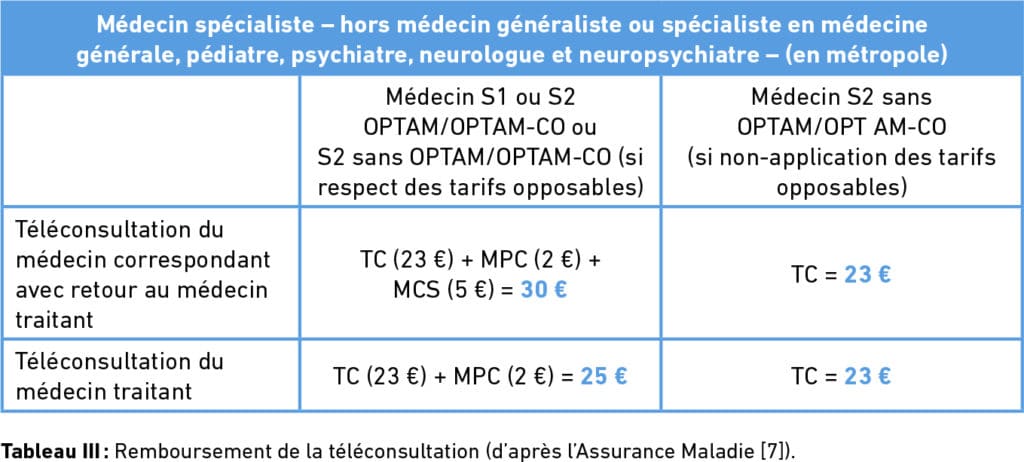 | Médecin spécialiste – hors médecin généraliste ou spécialiste en médecine générale, pédiatre, psychiatre, neurologue et neuropsychiatre – (en métropole) | | |
|---|---|---|
| | Médecin S1 ou S2 OPTAM/OPTAM-CO ou S2 sans OPTAM/OPTAM-CO (si respect des tarifs opposables) | Médecin S2 sans OPTAM/OPT AM-CO (si non-application des tarifs opposables) |
| Téléconsultation du médecin correspondant avec retour au médecin traitant | TC (23 €) + MPC (2 €) + MCS (5 €) = 30 € | TC = 23 € |
| Téléconsultation du médecin traitant | TC (23 €) + MPC (2 €) = 25 € | TC = 23 € |

Tableau III : Remboursement de la téléconsultation (d'après l'Assurance Maladie [7]).